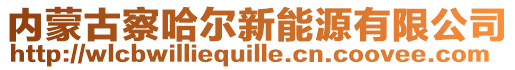 内蒙古察哈尔新能源有限公司
http://wlcbwilliequille.cn.coovee.com